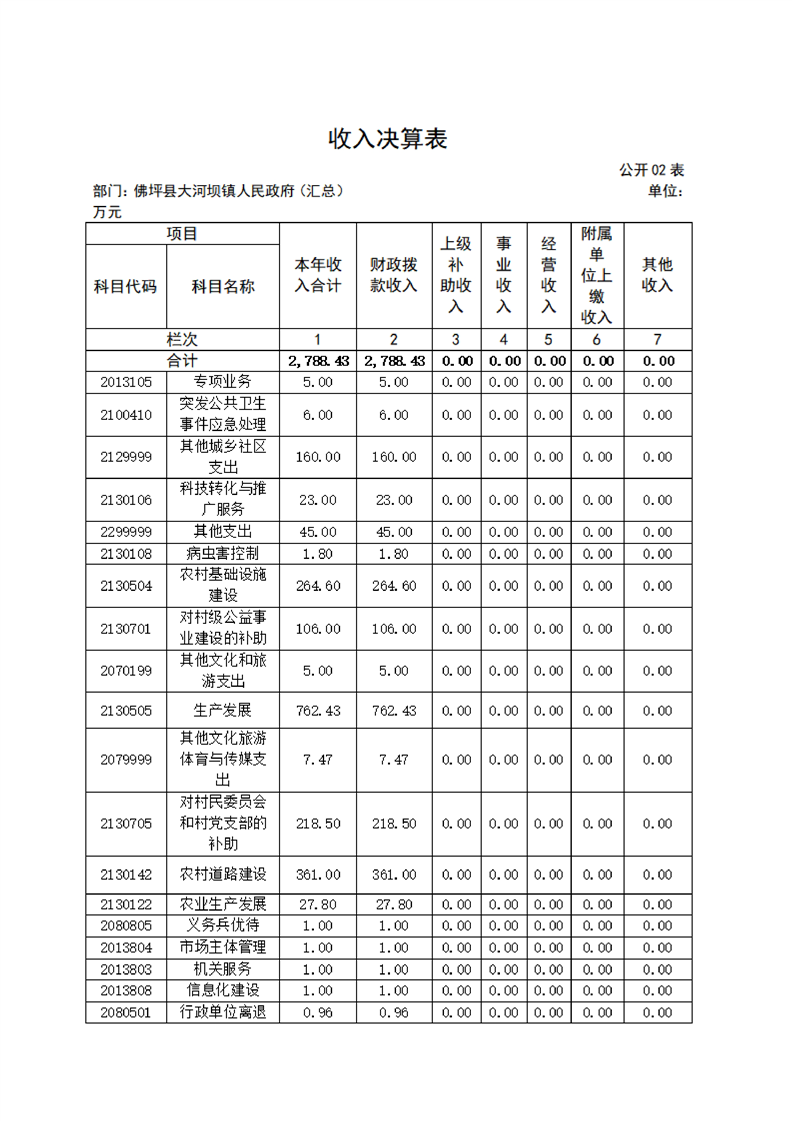 收入决算表

公开02表

部门：佛坪县大河坝镇人民政府（汇总） 单位：万元

| 项目 | | 本年收入合计 | 财政拨款收入 | 上级补助收入 | 事业收入 | 经营收入 | 附属单位上缴收入 | 其他收入 |
|---|---|---|---|---|---|---|---|---|
| 科目代码 | 科目名称 | | | | | | | |
| 栏次 | | 1 | 2 | 3 | 4 | 5 | 6 | 7 |
| 合计 | | 2,788.43 | 2,788.43 | 0.00 | 0.00 | 0.00 | 0.00 | 0.00 |
| 2013105 | 专项业务 | 5.00 | 5.00 | 0.00 | 0.00 | 0.00 | 0.00 | 0.00 |
| 2100410 | 突发公共卫生事件应急处理 | 6.00 | 6.00 | 0.00 | 0.00 | 0.00 | 0.00 | 0.00 |
| 2129999 | 其他城乡社区支出 | 160.00 | 160.00 | 0.00 | 0.00 | 0.00 | 0.00 | 0.00 |
| 2130106 | 科技转化与推广服务 | 23.00 | 23.00 | 0.00 | 0.00 | 0.00 | 0.00 | 0.00 |
| 2299999 | 其他支出 | 45.00 | 45.00 | 0.00 | 0.00 | 0.00 | 0.00 | 0.00 |
| 2130108 | 病虫害控制 | 1.80 | 1.80 | 0.00 | 0.00 | 0.00 | 0.00 | 0.00 |
| 2130504 | 农村基础设施建设 | 264.60 | 264.60 | 0.00 | 0.00 | 0.00 | 0.00 | 0.00 |
| 2130701 | 对村级公益事业建设的补助 | 106.00 | 106.00 | 0.00 | 0.00 | 0.00 | 0.00 | 0.00 |
| 2070199 | 其他文化和旅游支出 | 5.00 | 5.00 | 0.00 | 0.00 | 0.00 | 0.00 | 0.00 |
| 2130505 | 生产发展 | 762.43 | 762.43 | 0.00 | 0.00 | 0.00 | 0.00 | 0.00 |
| 2079999 | 其他文化旅游体育与传媒支出 | 7.47 | 7.47 | 0.00 | 0.00 | 0.00 | 0.00 | 0.00 |
| 2130705 | 对村民委员会和村党支部的补助 | 218.50 | 218.50 | 0.00 | 0.00 | 0.00 | 0.00 | 0.00 |
| 2130142 | 农村道路建设 | 361.00 | 361.00 | 0.00 | 0.00 | 0.00 | 0.00 | 0.00 |
| 2130122 | 农业生产发展 | 27.80 | 27.80 | 0.00 | 0.00 | 0.00 | 0.00 | 0.00 |
| 2080805 | 义务兵优待 | 1.00 | 1.00 | 0.00 | 0.00 | 0.00 | 0.00 | 0.00 |
| 2013804 | 市场主体管理 | 1.00 | 1.00 | 0.00 | 0.00 | 0.00 | 0.00 | 0.00 |
| 2013803 | 机关服务 | 1.00 | 1.00 | 0.00 | 0.00 | 0.00 | 0.00 | 0.00 |
| 2013808 | 信息化建设 | 1.00 | 1.00 | 0.00 | 0.00 | 0.00 | 0.00 | 0.00 |
| 2080501 | 行政单位离退 | 0.96 | 0.96 | 0.00 | 0.00 | 0.00 | 0.00 | 0.00 |